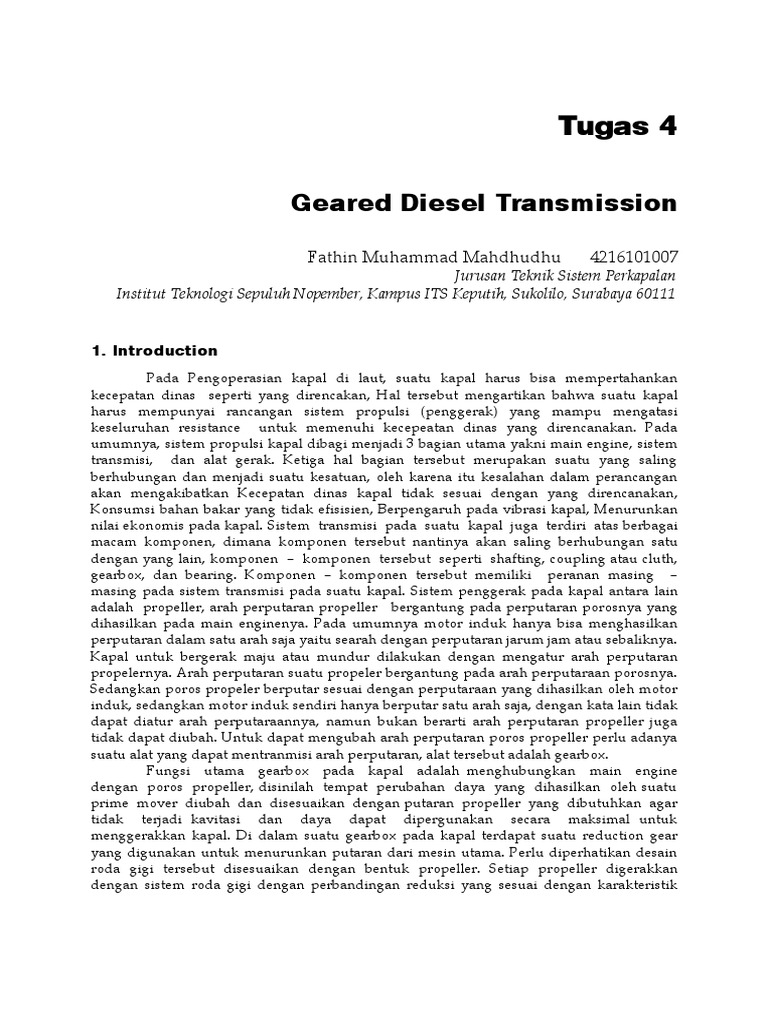 Tugas 4

Geared Diesel Transmission

Fathin Muhammad Mahdhudhu 4216101007
Jurusan Teknik Sistem Perkapalan
Institut Teknologi Sepuluh Nopember, Kampus ITS Keputih, Sukolilo, Surabaya 60111

1. Introduction

Pada Pengoperasian kapal di laut, suatu kapal harus bisa mempertahankan kecepatan dinas seperti yang direncakan, Hal tersebut mengartikan bahwa suatu kapal harus mempunyai rancangan sistem propulsi (penggerak) yang mampu mengatasi keseluruhan resistance untuk memenuhi kecepeatan dinas yang direncanakan. Pada umumnya, sistem propulsi kapal dibagi menjadi 3 bagian utama yakni main engine, sistem transmisi, dan alat gerak. Ketiga hal bagian tersebut merupakan suatu yang saling berhubungan dan menjadi suatu kesatuan, oleh karena itu kesalahan dalam perancangan akan mengakibatkan Kecepatan dinas kapal tidak sesuai dengan yang direncanakan, Konsumsi bahan bakar yang tidak efisisien, Berpengaruh pada vibrasi kapal, Menurunkan nilai ekonomis pada kapal. Sistem transmisi pada suatu kapal juga terdiri atas berbagai macam komponen, dimana komponen tersebut nantinya akan saling berhubungan satu dengan yang lain, komponen – komponen tersebut seperti shafting, coupling atau cluth, gearbox, dan bearing. Komponen – komponen tersebut memiliki peranan masing – masing pada sistem transmisi pada suatu kapal. Sistem penggerak pada kapal antara lain adalah propeller, arah perputaran propeller bergantung pada perputaran porosnya yang dihasilkan pada main enginenya. Pada umumnya motor induk hanya bisa menghasilkan perputaran dalam satu arah saja yaitu searah dengan perputaran jarum jam atau sebaliknya. Kapal untuk bergerak maju atau mundur dilakukan dengan mengatur arah perputaran propelernya. Arah perputaran suatu propeler bergantung pada arah perputaraan porosnya. Sedangkan poros propeler berputar sesuai dengan perputaraan yang dihasilkan oleh motor induk, sedangkan motor induk sendiri hanya berputar satu arah saja, dengan kata lain tidak dapat diatur arah perputaraannya, namun bukan berarti arah perputaran propeller juga tidak dapat diubah. Untuk dapat mengubah arah perputaran poros propeller perlu adanya suatu alat yang dapat mentranmisi arah perputaran, alat tersebut adalah gearbox.

Fungsi utama gearbox pada kapal adalah menghubungkan main engine dengan poros propeller, disinilah tempat perubahan daya yang dihasilkan oleh suatu prime mover diubah dan disesuaikan dengan putaran propeller yang dibutuhkan agar tidak terjadi kavitasi dan daya dapat dipergunakan secara maksimal untuk menggerakkan kapal. Di dalam suatu gearbox pada kapal terdapat suatu reduction gear yang digunakan untuk menurunkan putaran dari mesin utama. Perlu diperhatikan desain roda gigi tersebut disesuaikan dengan bentuk propeller. Setiap propeller digerakkan dengan sistem roda gigi dengan perbandingan reduksi yang sesuai dengan karakteristik